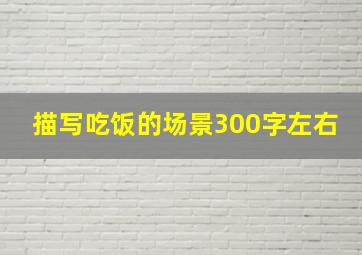 描写吃饭的场景300字左右